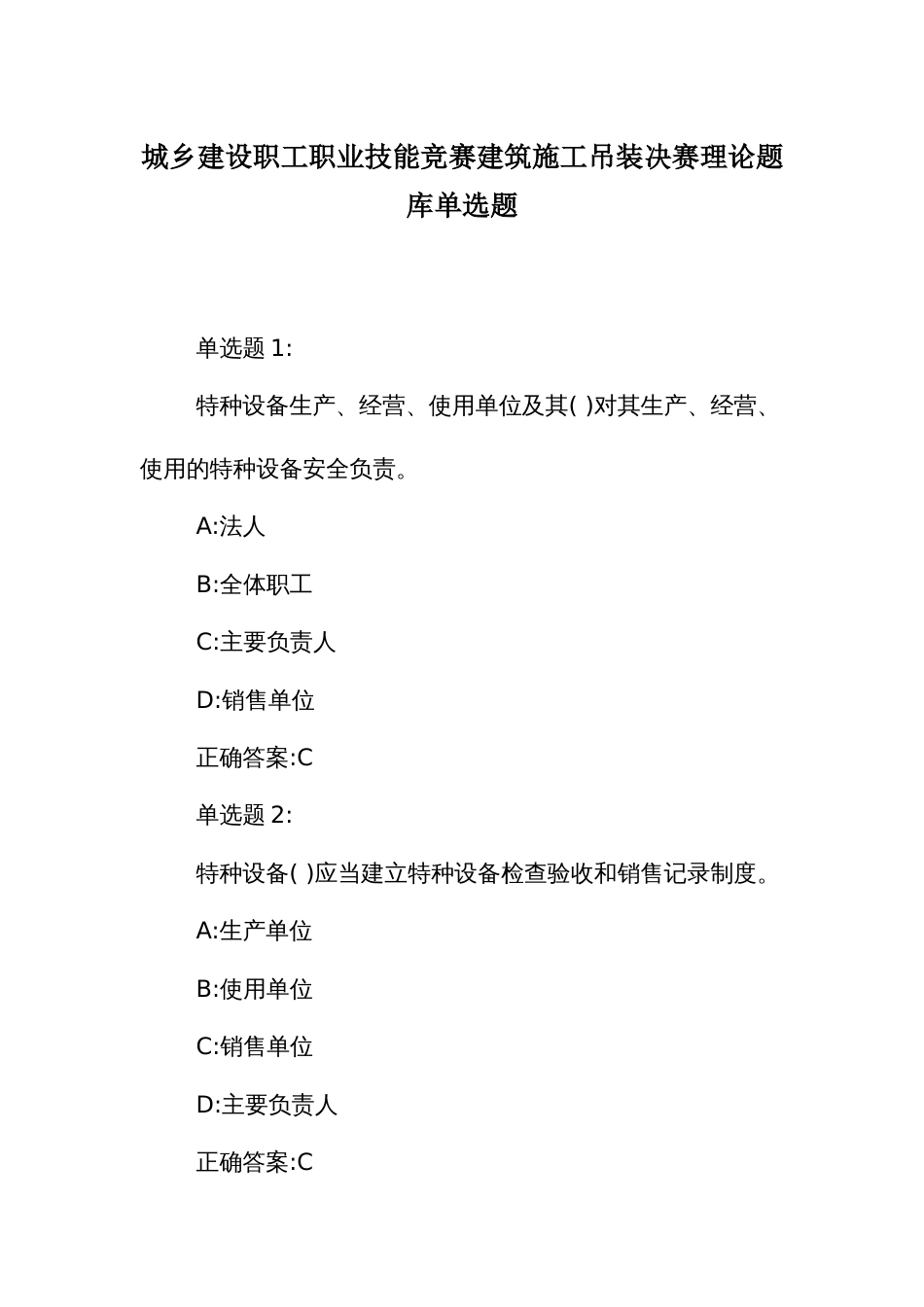 城乡建设职工职业技能竞赛建筑施工吊装决赛理论题库单选题

单选题 1:

特种设备生产、经营、使用单位及其( )对其生产、经营、使用的特种设备安全负责。

A:法人

B:全体职工

C:主要负责人

D:销售单位

正确答案:C

单选题 2:

特种设备( )应当建立特种设备检查验收和销售记录制度。

A:生产单位

B:使用单位

C:销售单位

D:主要负责人

正确答案:C